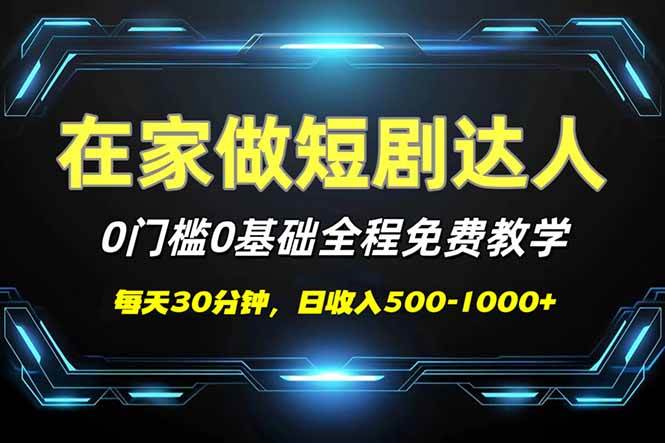 在家做短剧达人

0门槛0基础全程免费教学

每天30分钟，日收入500-1000+